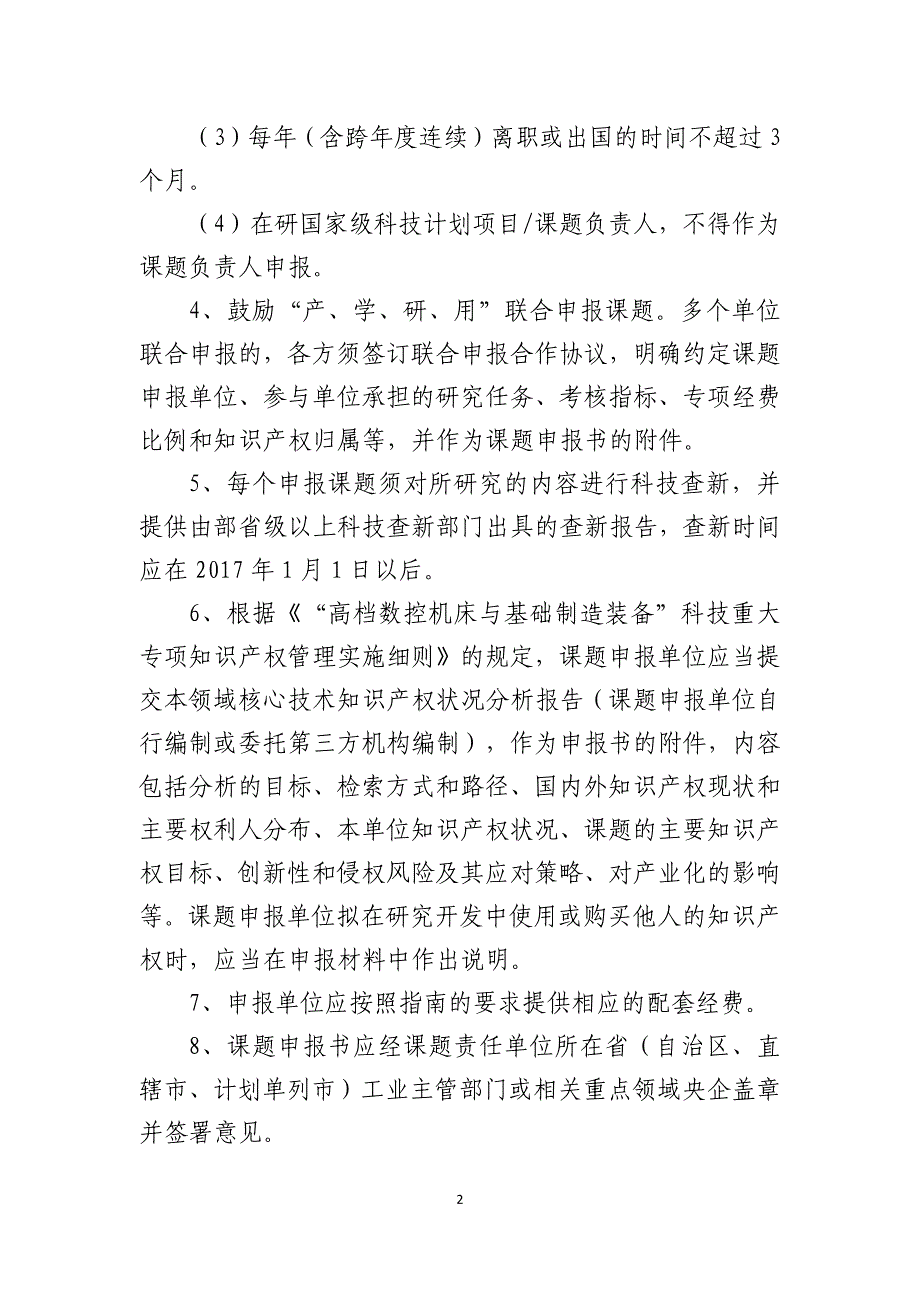 （3）每年（含跨年度连续）离职或出国的时间不超过3个月。

（4）在研国家级科技计划项目/课题负责人，不得作为课题负责人申报。

4、鼓励“产、学、研、用”联合申报课题。多个单位联合申报的，各方须签订联合申报合作协议，明确约定课题申报单位、参与单位承担的研究任务、考核指标、专项经费比例和知识产权归属等，并作为课题申报书的附件。

5、每个申报课题须对所研究的内容进行科技查新，并提供由部省级以上科技查新部门出具的查新报告，查新时间应在2017年1月1日以后。

6、根据《“高档数控机床与基础制造装备”科技重大专项知识产权管理实施细则》的规定，课题申报单位应当提交本领域核心技术知识产权状况分析报告（课题申报单位自行编制或委托第三方机构编制），作为申报书的附件，内容包括分析的目标、检索方式和路径、国内外知识产权现状和主要权利人分布、本单位知识产权状况、课题的主要知识产权目标、创新性和侵权风险及其应对策略、对产业化的影响等。课题申报单位拟在研究开发中使用或购买他人的知识产权时，应当在申报材料中作出说明。

7、申报单位应按照指南的要求提供相应的配套经费。

8、课题申报书应经课题责任单位所在省（自治区、直辖市、计划单列市）工业主管部门或相关重点领域央企盖章并签署意见。

2